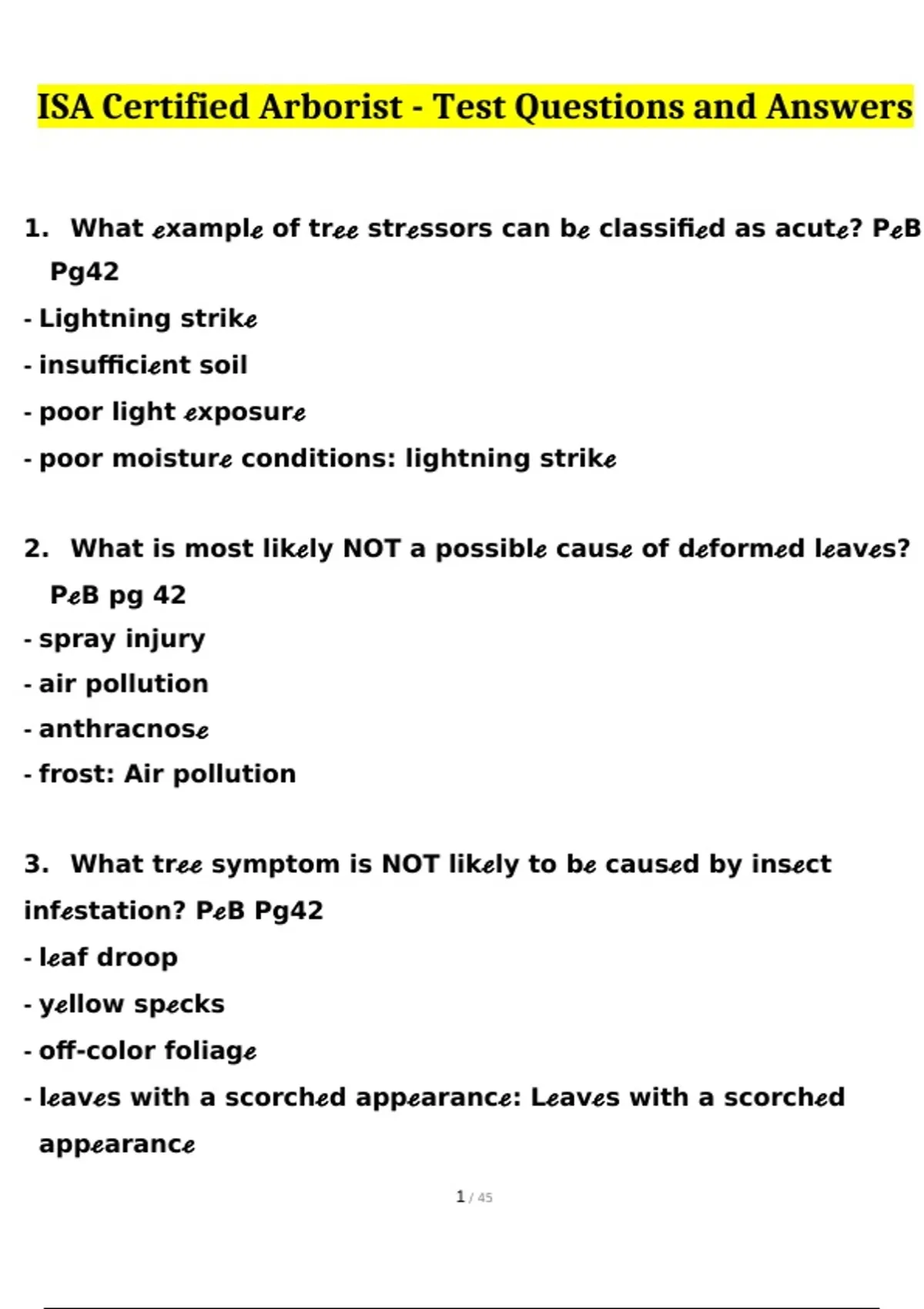 ISA Certified Arborist - Test Questions and Answers

1. What example of tree stressors can be classified as acute? PeB Pg42

- Lightning strike
- insufficient soil
- poor light exposure
- poor moisture conditions: lightning strike

2. What is most likely NOT a possible cause of deformed leaves? PeB pg 42

- spray injury
- air pollution
- anthracnose
- frost: Air pollution

3. What tree symptom is NOT likely to be caused by insect infestation? PeB Pg42

- leaf droop
- yellow specks
- off-color foliage
- leaves with a scorched appearance: Leaves with a scorched appearance

1 / 45